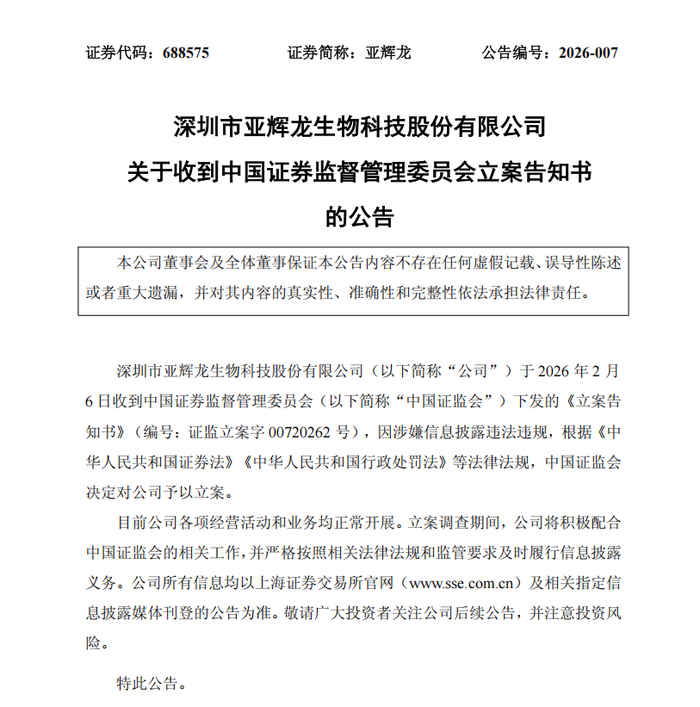 证券代码：688575　　证券简称：亚辉龙　　公告编号：2026-007

深圳市亚辉龙生物科技股份有限公司
关于收到中国证券监督管理委员会立案告知书
的公告

本公司董事会及全体董事保证本公告内容不存在任何虚假记载、误导性陈述或者重大遗漏，并对其内容的真实性、准确性和完整性依法承担法律责任。

深圳市亚辉龙生物科技股份有限公司（以下简称“公司”）于 2026 年 2 月 6 日收到中国证券监督管理委员会（以下简称“中国证监会”）下发的《立案告知书》（编号：证监立案字 00720262 号），因涉嫌信息披露违法违规，根据《中华人民共和国证券法》《中华人民共和国行政处罚法》等法律法规，中国证监会决定对公司予以立案。

目前公司各项经营活动和业务均正常开展。立案调查期间，公司将积极配合中国证监会的相关工作，并严格按照相关法律法规和监管要求及时履行信息披露义务。公司所有信息均以上海证券交易所官网（www.sse.com.cn）及相关指定信息披露媒体刊登的公告为准。敬请广大投资者关注公司后续公告，并注意投资风险。

特此公告。